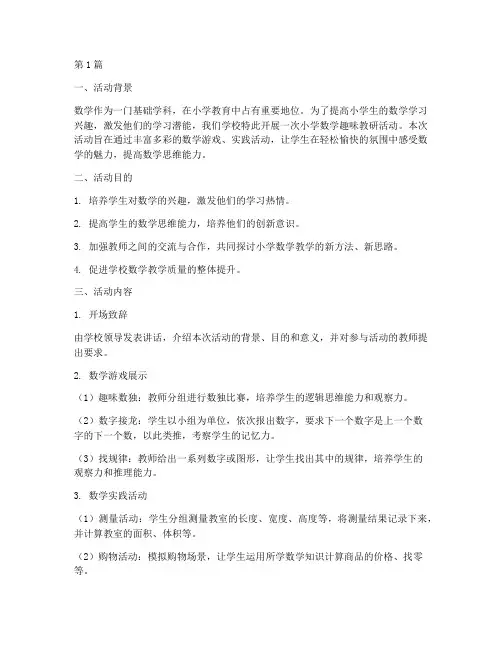 第1篇

一、活动背景

数学作为一门基础学科，在小学教育中占有重要地位。为了提高小学生的数学学习兴趣，激发他们的学习潜能，我们学校特此开展一次小学数学趣味教研活动。本次活动旨在通过丰富多彩的数学游戏、实践活动，让学生在轻松愉快的氛围中感受数学的魅力，提高数学思维能力。

二、活动目的

1. 培养学生对数学的兴趣，激发他们的学习热情。

2. 提高学生的数学思维能力，培养他们的创新意识。

3. 加强教师之间的交流与合作，共同探讨小学数学教学的新方法、新思路。

4. 促进学校数学教学质量的整体提升。

三、活动内容

1. 开场致辞

由学校领导发表讲话，介绍本次活动的背景、目的和意义，并对参与活动的教师提出要求。

2. 数学游戏展示

（1）趣味数独：教师分组进行数独比赛，培养学生的逻辑思维能力和观察力。

（2）数字接龙：学生以小组为单位，依次报出数字，要求下一个数字是上一个数字的下一个数，以此类推，考察学生的记忆力。

（3）找规律：教师给出一系列数字或图形，让学生找出其中的规律，培养学生的观察力和推理能力。

3. 数学实践活动

（1）测量活动：学生分组测量教室的长度、宽度、高度等，将测量结果记录下来，并计算教室的面积、体积等。

（2）购物活动：模拟购物场景，让学生运用所学数学知识计算商品的价格、找零等。